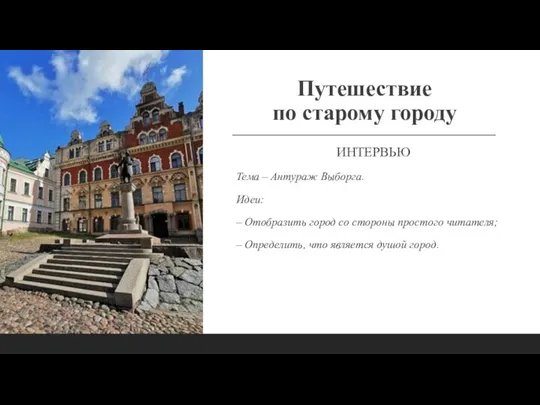 Путешествие по старому городу

ИНТЕРВЬЮ

Тема – Антураж Выборга.

Идеи:

– Отобразить город со стороны простого читателя;

– Определить, что является душой город.